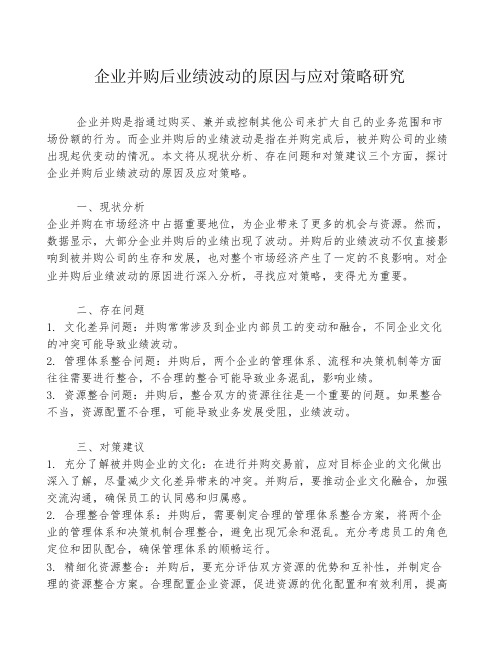 企业并购后业绩波动的原因与应对策略研究

企业并购是指通过购买、兼并或控制其他公司来扩大自己的业务范围和市场份额的行为。而企业并购后的业绩波动是指在并购完成后，被并购公司的业绩出现起伏变动的情况。本文将从现状分析、存在问题和对策建议三个方面，探讨企业并购后业绩波动的原因及应对策略。

一、现状分析

企业并购在市场经济中占据重要地位，为企业带来了更多的机会与资源。然而，数据显示，大部分企业并购后的业绩出现了波动。并购后的业绩波动不仅直接影响到被并购公司的生存和发展，也对整个市场经济产生了一定的不良影响。对企业并购后业绩波动的原因进行深入分析，寻找应对策略，变得尤为重要。

二、存在问题

1. 文化差异问题：并购常常涉及到企业内部员工的变动和融合，不同企业文化的冲突可能导致业绩波动。

2. 管理体系整合问题：并购后，两个企业的管理体系、流程和决策机制等方面往往需要进行整合，不合理的整合可能导致业务混乱，影响业绩。

3. 资源整合问题：并购后，整合双方的资源往往是一个重要的问题。如果整合不当，资源配置不合理，可能导致业务发展受阻，业绩波动。

三、对策建议

1. 充分了解被并购企业的文化：在进行并购交易前，应对目标企业的文化做出深入了解，尽量减少文化差异带来的冲突。并购后，要推动企业文化融合，加强交流沟通，确保员工的认同感和归属感。

2. 合理整合管理体系：并购后，需要制定合理的管理体系整合方案，将两个企业的管理体系和决策机制合理整合，避免出现冗余和混乱。充分考虑员工的角色定位和团队配合，确保管理体系的顺畅运行。

3. 精细化资源整合：并购后，要充分评估双方资源的优势和互补性，并制定合理的资源整合方案。合理配置企业资源，促进资源的优化配置和有效利用，提高